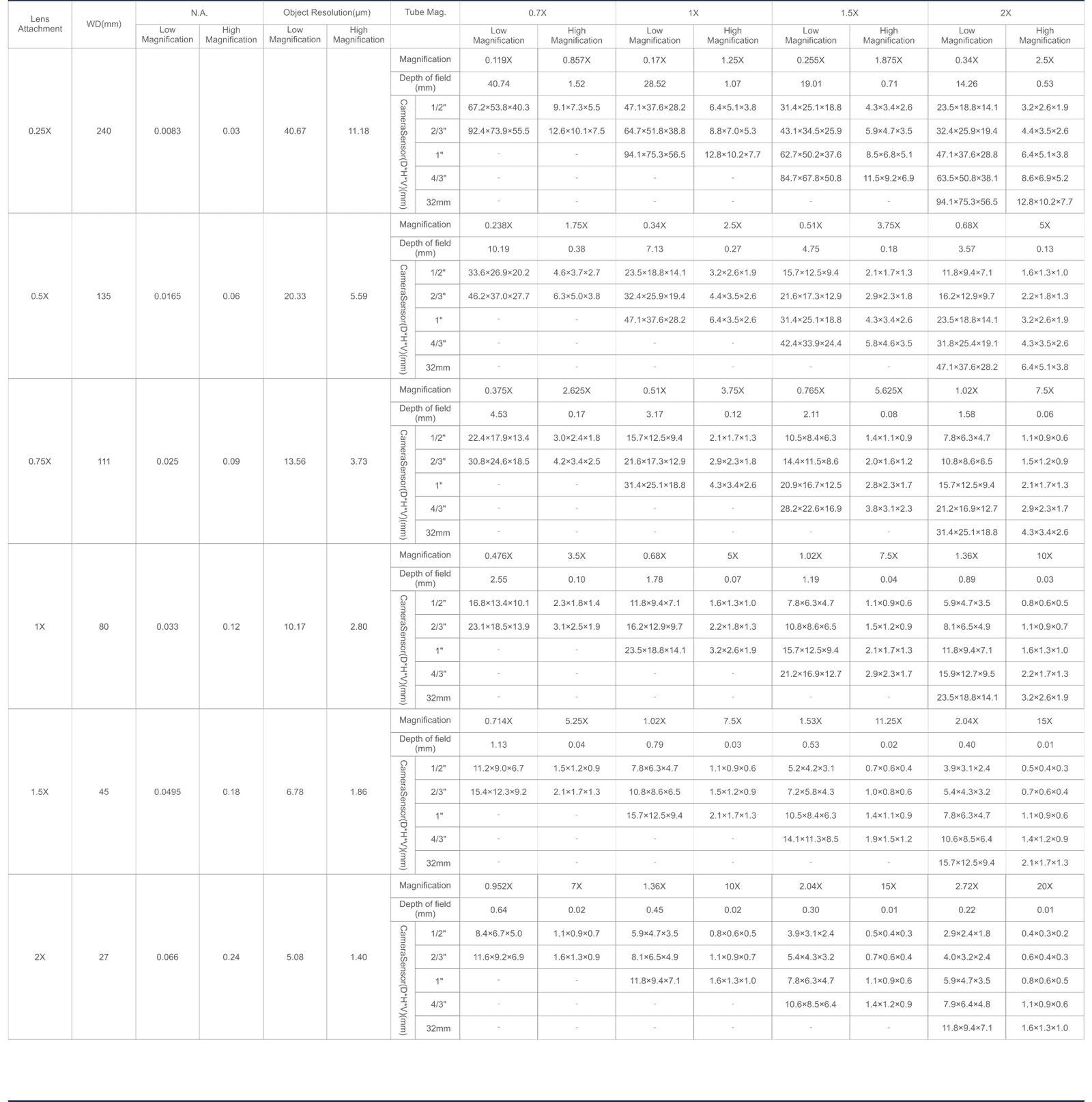 | Lens Attachment | WD(mm) | N.A. |  | Object Resolution(μm) |  | Tube Mag. |  | 0.7X |  | 1X |  | 1.5X |  | 2X |  |
|---|---|---|---|---|---|---|---|---|---|---|---|---|---|---|---|
|  |  | Low Magnification | High Magnification | Low Magnification | High Magnification |  |  | Low Magnification | High Magnification | Low Magnification | High Magnification | Low Magnification | High Magnification | Low Magnification | High Magnification |
| 0.25X | 240 | 0.0083 | 0.03 | 40.67 | 11.18 | Magnification |  | 0.119X | 0.857X | 0.17X | 1.25X | 0.255X | 1.875X | 0.34X | 2.5X |
|  |  |  |  |  |  | Depth of field (mm) |  | 40.74 | 1.52 | 28.52 | 1.07 | 19.01 | 0.71 | 14.26 | 0.53 |
|  |  |  |  |  |  | CameraSensor(D*H*V)(mm) | 1/2" | 67.2×53.8×40.3 | 9.1×7.3×5.5 | 47.1×37.6×28.2 | 6.4×5.1×3.8 | 31.4×25.1×18.8 | 4.3×3.4×2.6 | 23.5×18.8×14.1 | 3.2×2.6×1.9 |
|  |  |  |  |  |  |  | 2/3" | 92.4×73.9×55.5 | 12.6×10.1×7.5 | 64.7×51.8×38.8 | 8.8×7.0×5.3 | 43.1×34.5×25.9 | 5.9×4.7×3.5 | 32.4×25.9×19.4 | 4.4×3.5×2.6 |
|  |  |  |  |  |  |  | 1" | - | - | 94.1×75.3×56.5 | 12.8×10.2×7.7 | 62.7×50.2×37.6 | 8.5×6.8×5.1 | 47.1×37.6×28.8 | 6.4×5.1×3.8 |
|  |  |  |  |  |  |  | 4/3" | - | - | - | - | 84.7×67.8×50.8 | 11.5×9.2×6.9 | 63.5×50.8×38.1 | 8.6×6.9×5.2 |
|  |  |  |  |  |  |  | 32mm | - | - | - | - | - | - | 94.1×75.3×56.5 | 12.8×10.2×7.7 |
| 0.5X | 135 | 0.0165 | 0.06 | 20.33 | 5.59 | Magnification |  | 0.238X | 1.75X | 0.34X | 2.5X | 0.51X | 3.75X | 0.68X | 5X |
|  |  |  |  |  |  | Depth of field (mm) |  | 10.19 | 0.38 | 7.13 | 0.27 | 4.75 | 0.18 | 3.57 | 0.13 |
|  |  |  |  |  |  | CameraSensor(D*H*V)(mm) | 1/2" | 33.6×26.9×20.2 | 4.6×3.7×2.7 | 23.5×18.8×14.1 | 3.2×2.6×1.9 | 15.7×12.5×9.4 | 2.1×1.7×1.3 | 11.8×9.4×7.1 | 1.6×1.3×1.0 |
|  |  |  |  |  |  |  | 2/3" | 46.2×37.0×27.7 | 6.3×5.0×3.8 | 32.4×25.9×19.4 | 4.4×3.5×2.6 | 21.6×17.3×12.9 | 2.9×2.3×1.8 | 16.2×12.9×9.7 | 2.2×1.8×1.3 |
|  |  |  |  |  |  |  | 1" | - | - | 47.1×37.6×28.2 | 6.4×3.5×2.6 | 31.4×25.1×18.8 | 4.3×3.4×2.6 | 23.5×18.8×14.1 | 3.2×2.6×1.9 |
|  |  |  |  |  |  |  | 4/3" | - | - | - | - | 42.4×33.9×24.4 | 5.8×4.6×3.5 | 31.8×25.4×19.1 | 4.3×3.5×2.6 |
|  |  |  |  |  |  |  | 32mm | - | - | - | - | - | - | 47.1×37.6×28.2 | 6.4×5.1×3.8 |
| 0.75X | 111 | 0.025 | 0.09 | 13.56 | 3.73 | Magnification |  | 0.375X | 2.625X | 0.51X | 3.75X | 0.765X | 5.625X | 1.02X | 7.5X |
|  |  |  |  |  |  | Depth of field (mm) |  | 4.53 | 0.17 | 3.17 | 0.12 | 2.11 | 0.08 | 1.58 | 0.06 |
|  |  |  |  |  |  | CameraSensor(D*H*V)(mm) | 1/2" | 22.4×17.9×13.4 | 3.0×2.4×1.8 | 15.7×12.5×9.4 | 2.1×1.7×1.3 | 10.5×8.4×6.3 | 1.4×1.1×0.9 | 7.8×6.3×4.7 | 1.1×0.9×0.6 |
|  |  |  |  |  |  |  | 2/3" | 30.8×24.6×18.5 | 4.2×3.4×2.5 | 21.6×17.3×12.9 | 2.9×2.3×1.8 | 14.4×11.5×8.6 | 2.0×1.6×1.2 | 10.8×8.6×6.5 | 1.5×1.2×0.9 |
|  |  |  |  |  |  |  | 1" | - | - | 31.4×25.1×18.8 | 4.3×3.4×2.6 | 20.9×16.7×12.5 | 2.8×2.3×1.7 | 15.7×12.5×9.4 | 2.1×1.7×1.3 |
|  |  |  |  |  |  |  | 4/3" | - | - | - | - | 28.2×22.6×16.9 | 3.8×3.1×2.3 | 21.2×16.9×12.7 | 2.9×2.3×1.7 |
|  |  |  |  |  |  |  | 32mm | - | - | - | - | - | - | 31.4×25.1×18.8 | 4.3×3.4×2.6 |
| 1X | 80 | 0.033 | 0.12 | 10.17 | 2.80 | Magnification |  | 0.476X | 3.5X | 0.68X | 5X | 1.02X | 7.5X | 1.36X | 10X |
|  |  |  |  |  |  | Depth of field (mm) |  | 2.55 | 0.10 | 1.78 | 0.07 | 1.19 | 0.04 | 0.89 | 0.03 |
|  |  |  |  |  |  | CameraSensor(D*H*V)(mm) | 1/2" | 16.8×13.4×10.1 | 2.3×1.8×1.4 | 11.8×9.4×7.1 | 1.6×1.3×1.0 | 7.8×6.3×4.7 | 1.1×0.9×0.6 | 5.9×4.7×3.5 | 0.8×0.6×0.5 |
|  |  |  |  |  |  |  | 2/3" | 23.1×18.5×13.9 | 3.1×2.5×1.9 | 16.2×12.9×9.7 | 2.2×1.8×1.3 | 10.8×8.6×6.5 | 1.5×1.2×0.9 | 8.1×6.5×4.9 | 1.1×0.9×0.7 |
|  |  |  |  |  |  |  | 1" | - | - | 23.5×18.8×14.1 | 3.2×2.6×1.9 | 15.7×12.5×9.4 | 2.1×1.7×1.3 | 11.8×9.4×7.1 | 1.6×1.3×1.0 |
|  |  |  |  |  |  |  | 4/3" | - | - | - | - | 21.2×16.9×12.7 | 2.9×2.3×1.7 | 15.9×12.7×9.5 | 2.2×1.7×1.3 |
|  |  |  |  |  |  |  | 32mm | - | - | - | - | - | - | 23.5×18.8×14.1 | 3.2×2.6×1.9 |
| 1.5X | 45 | 0.0495 | 0.18 | 6.78 | 1.86 | Magnification |  | 0.714X | 5.25X | 1.02X | 7.5X | 1.53X | 11.25X | 2.04X | 15X |
|  |  |  |  |  |  | Depth of field (mm) |  | 1.13 | 0.04 | 0.79 | 0.03 | 0.53 | 0.02 | 0.40 | 0.01 |
|  |  |  |  |  |  | CameraSensor(D*H*V)(mm) | 1/2" | 11.2×9.0×6.7 | 1.5×1.2×0.9 | 7.8×6.3×4.7 | 1.1×0.9×0.6 | 5.2×4.2×3.1 | 0.7×0.6×0.4 | 3.9×3.1×2.4 | 0.5×0.4×0.3 |
|  |  |  |  |  |  |  | 2/3" | 15.4×12.3×9.2 | 2.1×1.7×1.3 | 10.8×8.6×6.5 | 1.5×1.2×0.9 | 7.2×5.8×4.3 | 1.0×0.8×0.6 | 5.4×4.3×3.2 | 0.7×0.6×0.4 |
|  |  |  |  |  |  |  | 1" | - | - | 15.7×12.5×9.4 | 2.1×1.7×1.3 | 10.5×8.4×6.3 | 1.4×1.1×0.9 | 7.8×6.3×4.7 | 1.1×0.9×0.6 |
|  |  |  |  |  |  |  | 4/3" | - | - | - | - | 14.1×11.3×8.5 | 1.9×1.5×1.2 | 10.6×8.5×6.4 | 1.4×1.2×0.9 |
|  |  |  |  |  |  |  | 32mm | - | - | - | - | - | - | 15.7×12.5×9.4 | 2.1×1.7×1.3 |
| 2X | 27 | 0.066 | 0.24 | 5.08 | 1.40 | Magnification |  | 0.952X | 7X | 1.36X | 10X | 2.04X | 15X | 2.72X | 20X |
|  |  |  |  |  |  | Depth of field (mm) |  | 0.64 | 0.02 | 0.45 | 0.02 | 0.30 | 0.01 | 0.22 | 0.01 |
|  |  |  |  |  |  | CameraSensor(D*H*V)(mm) | 1/2" | 8.4×6.7×5.0 | 1.1×0.9×0.7 | 5.9×4.7×3.5 | 0.8×0.6×0.5 | 3.9×3.1×2.4 | 0.5×0.4×0.3 | 2.9×2.4×1.8 | 0.4×0.3×0.2 |
|  |  |  |  |  |  |  | 2/3" | 11.6×9.2×6.9 | 1.6×1.3×0.9 | 8.1×6.5×4.9 | 1.1×0.9×0.7 | 5.4×4.3×3.2 | 0.7×0.6×0.4 | 4.0×3.2×2.4 | 0.6×0.4×0.3 |
|  |  |  |  |  |  |  | 1" | - | - | 11.8×9.4×7.1 | 1.6×1.3×1.0 | 7.8×6.3×4.7 | 1.1×0.9×0.6 | 5.9×4.7×3.5 | 0.8×0.6×0.5 |
|  |  |  |  |  |  |  | 4/3" | - | - | - | - | 10.6×8.5×6.4 | 1.4×1.2×0.9 | 7.9×6.4×4.8 | 1.1×0.9×0.6 |
|  |  |  |  |  |  |  | 32mm | - | - | - | - | - | - | 11.8×9.4×7.1 | 1.6×1.3×1.0 |